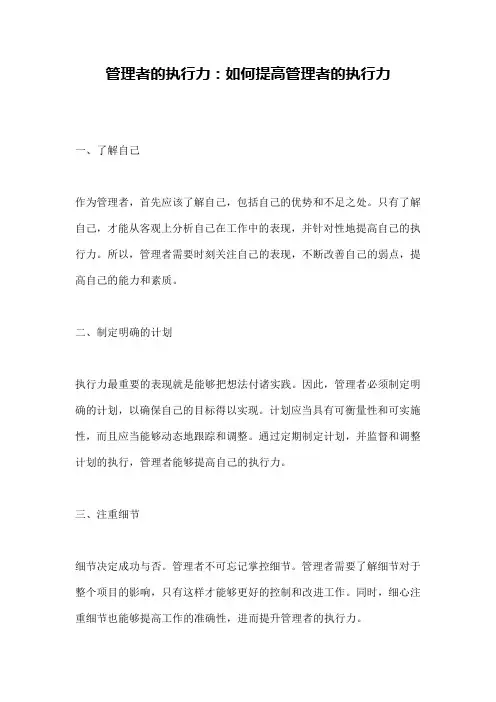 管理者的执行力：如何提高管理者的执行力

一、了解自己

作为管理者，首先应该了解自己，包括自己的优势和不足之处。只有了解自己，才能从客观上分析自己在工作中的表现，并针对性地提高自己的执行力。所以，管理者需要时刻关注自己的表现，不断改善自己的弱点，提高自己的能力和素质。

二、制定明确的计划

执行力最重要的表现就是能够把想法付诸实践。因此，管理者必须制定明确的计划，以确保自己的目标得以实现。计划应当具有可衡量性和可实施性，而且应当能够动态地跟踪和调整。通过定期制定计划，并监督和调整计划的执行，管理者能够提高自己的执行力。

三、注重细节

细节决定成功与否。管理者不可忘记掌控细节。管理者需要了解细节对于整个项目的影响，只有这样才能够更好的控制和改进工作。同时，细心注重细节也能够提高工作的准确性，进而提升管理者的执行力。